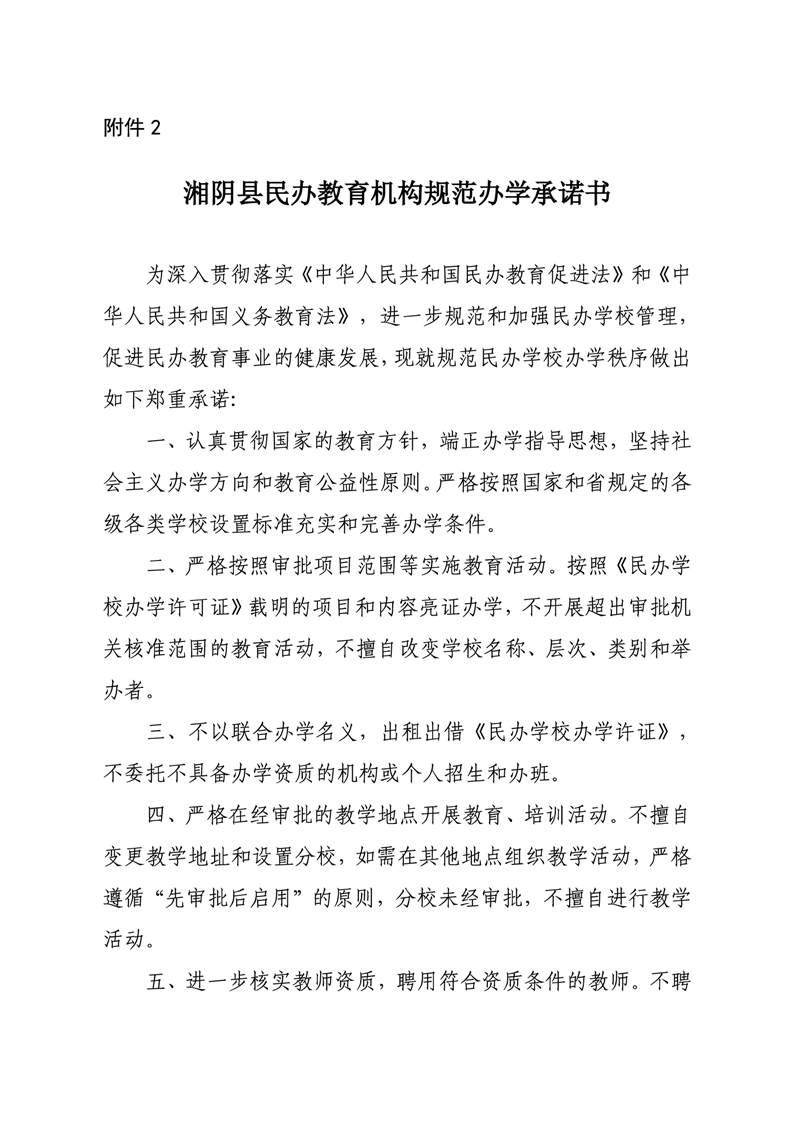 附件 2

湘阴县民办教育机构规范办学承诺书

为深入贯彻落实《中华人民共和国民办教育促进法》和《中华人民共和国义务教育法》，进一步规范和加强民办学校管理，促进民办教育事业的健康发展，现就规范民办学校办学秩序做出如下郑重承诺:

一、认真贯彻国家的教育方针，端正办学指导思想，坚持社会主义办学方向和教育公益性原则。严格按照国家和省规定的各级各类学校设置标准充实和完善办学条件。

二、严格按照审批项目范围等实施教育活动。按照《民办学校办学许可证》载明的项目和内容亮证办学，不开展超出审批机关核准范围的教育活动，不擅自改变学校名称、层次、类别和举办者。

三、不以联合办学名义，出租出借《民办学校办学许证》，不委托不具备办学资质的机构或个人招生和办班。

四、严格在经审批的教学地点开展教育、培训活动。不擅自变更教学地址和设置分校，如需在其他地点组织教学活动，严格遵循“先审批后启用”的原则，分校未经审批，不擅自进行教学活动。

五、进一步核实教师资质，聘用符合资质条件的教师。不聘